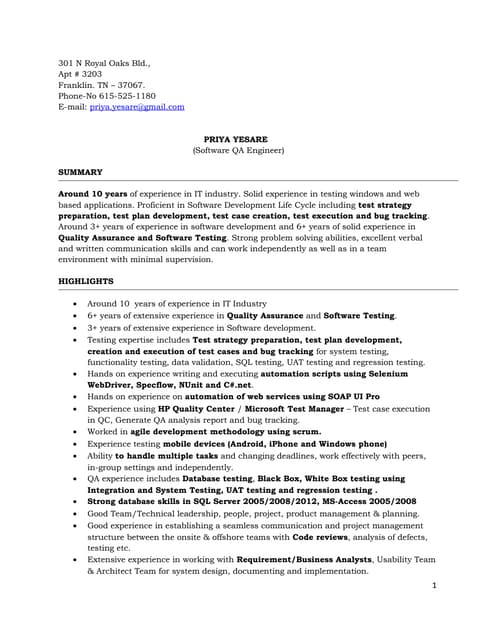 301 N Royal Oaks Bld.,
Apt # 3203
Franklin. TN – 37067.
Phone-No 615-525-1180
E-mail: priya.yesare@gmail.com

PRIYA YESARE
(Software QA Engineer)

SUMMARY

Around 10 years of experience in IT industry. Solid experience in testing windows and web based applications. Proficient in Software Development Life Cycle including test strategy preparation, test plan development, test case creation, test execution and bug tracking. Around 3+ years of experience in software development and 6+ years of solid experience in Quality Assurance and Software Testing. Strong problem solving abilities, excellent verbal and written communication skills and can work independently as well as in a team environment with minimal supervision.

HIGHLIGHTS

• Around 10 years of experience in IT Industry
• 6+ years of extensive experience in Quality Assurance and Software Testing.
• 3+ years of extensive experience in Software development.
• Testing expertise includes Test strategy preparation, test plan development, creation and execution of test cases and bug tracking for system testing, functionality testing, data validation, SQL testing, UAT testing and regression testing.
• Hands on experience writing and executing automation scripts using Selenium WebDriver, Specflow, NUnit and C#.net.
• Hands on experience on automation of web services using SOAP UI Pro
• Experience using HP Quality Center / Microsoft Test Manager – Test case execution in QC, Generate QA analysis report and bug tracking.
• Worked in agile development methodology using scrum.
• Experience testing mobile devices (Android, iPhone and Windows phone)
• Ability to handle multiple tasks and changing deadlines, work effectively with peers, in-group settings and independently.
• QA experience includes Database testing, Black Box, White Box testing using Integration and System Testing, UAT testing and regression testing .
• Strong database skills in SQL Server 2005/2008/2012, MS-Access 2005/2008
• Good Team/Technical leadership, people, project, product management & planning.
• Good experience in establishing a seamless communication and project management structure between the onsite & offshore teams with Code reviews, analysis of defects, testing etc.
• Extensive experience in working with Requirement/Business Analysts, Usability Team & Architect Team for system design, documenting and implementation.

1